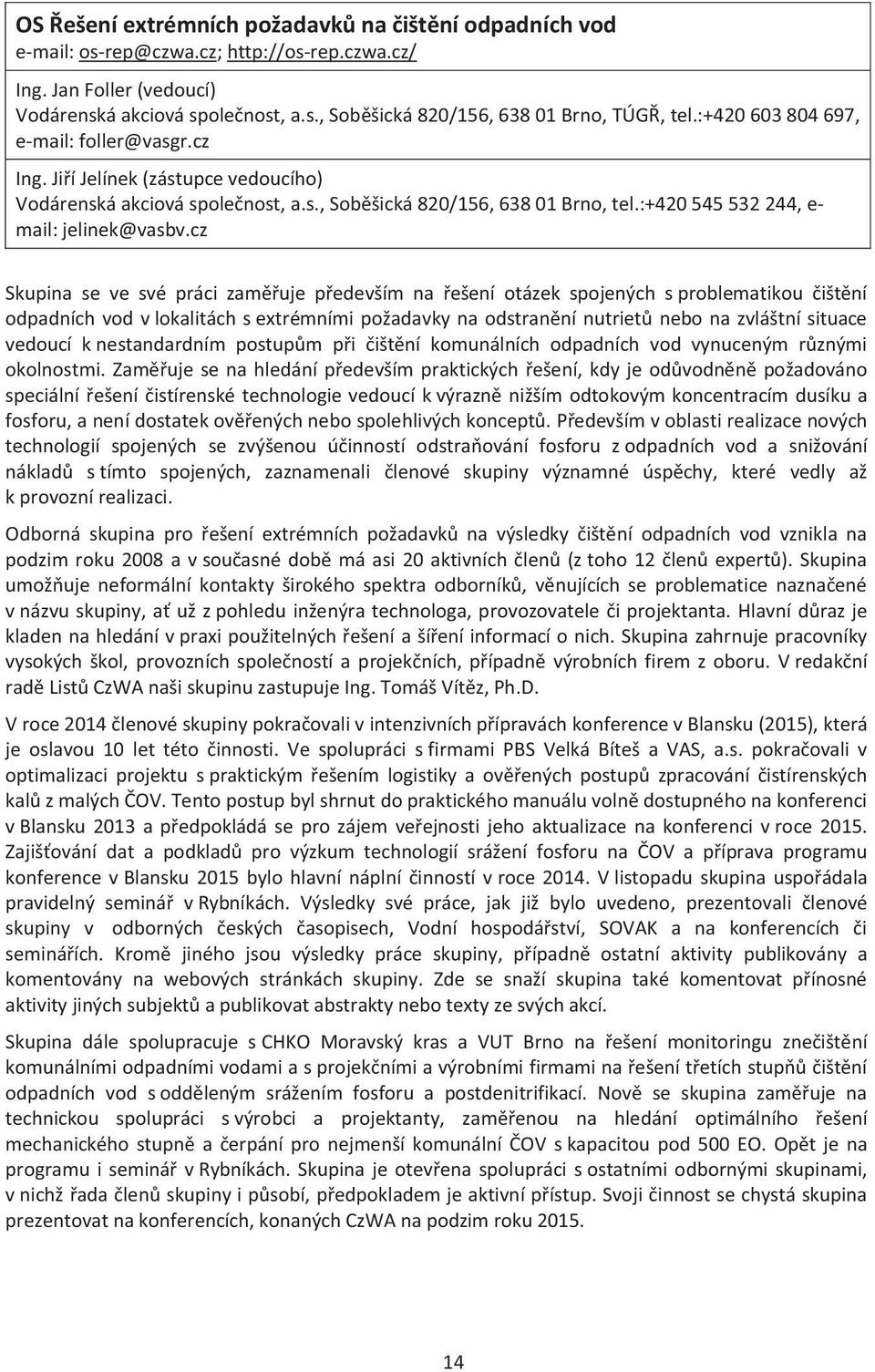 OS Řešení extrémních požadavků na čištění odpadních vod
e-mail: os-rep@czwa.cz; http://os-rep.czwa.cz/

Ing. Jan Foller (vedoucí)
Vodárenská akciová společnost, a.s., Soběšická 820/156, 638 01 Brno, TÚGŘ, tel.:+420 603 804 697, e-mail: foller@vasgr.cz

Ing. Jiří Jelínek (zástupce vedoucího)
Vodárenská akciová společnost, a.s., Soběšická 820/156, 638 01 Brno, tel.:+420 545 532 244, e-mail: jelinek@vasbv.cz

Skupina se ve své práci zaměřuje především na řešení otázek spojených s problematikou čištění odpadních vod v lokalitách s extrémními požadavky na odstranění nutrietů nebo na zvláštní situace vedoucí k nestandardním postupům při čištění komunálních odpadních vod vynuceným různými okolnostmi. Zaměřuje se na hledání především praktických řešení, kdy je odůvodněně požadováno speciální řešení čistírenské technologie vedoucí k výrazně nižším odtokovým koncentracím dusíku a fosforu, a není dostatek ověřených nebo spolehlivých konceptů. Především v oblasti realizace nových technologií spojených se zvýšenou účinností odstraňování fosforu z odpadních vod a snižování nákladů s tímto spojených, zaznamenali členové skupiny významné úspěchy, které vedly až k provozní realizaci.

Odborná skupina pro řešení extrémních požadavků na výsledky čištění odpadních vod vznikla na podzim roku 2008 a v současné době má asi 20 aktivních členů (z toho 12 členů expertů). Skupina umožňuje neformální kontakty širokého spektra odborníků, věnujících se problematice naznačené v názvu skupiny, ať už z pohledu inženýra technologa, provozovatele či projektanta. Hlavní důraz je kladen na hledání v praxi použitelných řešení a šíření informací o nich. Skupina zahrnuje pracovníky vysokých škol, provozních společností a projekčních, případně výrobních firem z oboru. V redakční radě Listů CzWA naši skupinu zastupuje Ing. Tomáš Vítěz, Ph.D.

V roce 2014 členové skupiny pokračovali v intenzivních přípravách konference v Blansku (2015), která je oslavou 10 let této činnosti. Ve spolupráci s firmami PBS Velká Bíteš a VAS, a.s. pokračovali v optimalizaci projektu s praktickým řešením logistiky a ověřených postupů zpracování čistírenských kalů z malých ČOV. Tento postup byl shrnut do praktického manuálu volně dostupného na konferenci v Blansku 2013 a předpokládá se pro zájem veřejnosti jeho aktualizace na konferenci v roce 2015. Zajišťování dat a podkladů pro výzkum technologií srážení fosforu na ČOV a příprava programu konference v Blansku 2015 bylo hlavní náplní činností v roce 2014. V listopadu skupina uspořádala pravidelný seminář v Rybníkách. Výsledky své práce, jak již bylo uvedeno, prezentovali členové skupiny v odborných českých časopisech, Vodní hospodářství, SOVAK a na konferencích či seminářích. Kromě jiného jsou výsledky práce skupiny, případně ostatní aktivity publikovány a komentovány na webových stránkách skupiny. Zde se snaží skupina také komentovat přínosné aktivity jiných subjektů a publikovat abstrakty nebo texty ze svých akcí.

Skupina dále spolupracuje s CHKO Moravský kras a VUT Brno na řešení monitoringu znečištění komunálními odpadními vodami a s projekčními a výrobními firmami na řešení třetích stupňů čištění odpadních vod s odděleným srážením fosforu a postdenitrifikací. Nově se skupina zaměřuje na technickou spolupráci s výrobci a projektanty, zaměřenou na hledání optimálního řešení mechanického stupně a čerpání pro nejmenší komunální ČOV s kapacitou pod 500 EO. Opět je na programu i seminář v Rybníkách. Skupina je otevřena spolupráci s ostatními odbornými skupinami, v nichž řada členů skupiny i působí, předpokladem je aktivní přístup. Svoji činnost se chystá skupina prezentovat na konferencích, konaných CzWA na podzim roku 2015.

14